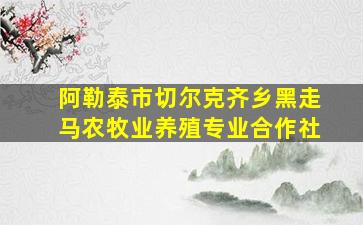 阿勒泰市切尔克齐乡黑走马农牧业养殖专业合作社